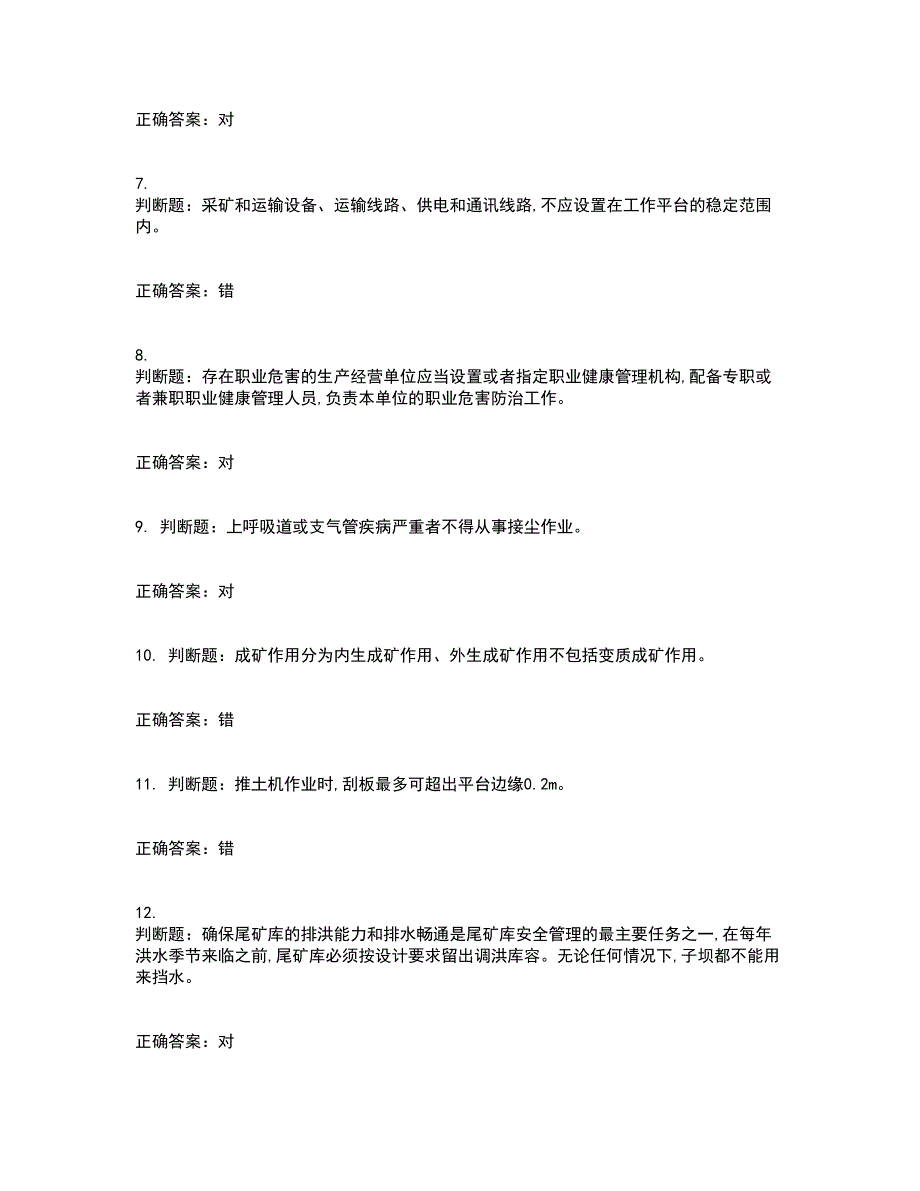 正确答案：对

7.
判断题：采矿和运输设备、运输线路、供电和通讯线路,不应设置在工作平台的稳定范围内。

正确答案：错

8.
判断题：存在职业危害的生产经营单位应当设置或者指定职业健康管理机构,配备专职或者兼职职业健康管理人员,负责本单位的职业危害防治工作。

正确答案：对

9. 判断题：上呼吸道或支气管疾病严重者不得从事接尘作业。

正确答案：对

10. 判断题：成矿作用分为内生成矿作用、外生成矿作用不包括变质成矿作用。

正确答案：错

11. 判断题：推土机作业时,刮板最多可超出平台边缘0.2m。

正确答案：错

12.
判断题：确保尾矿库的排洪能力和排水畅通是尾矿库安全管理的最主要任务之一,在每年洪水季节来临之前,尾矿库必须按设计要求留出调洪库容。无论任何情况下,子坝都不能用来挡水。

正确答案：对